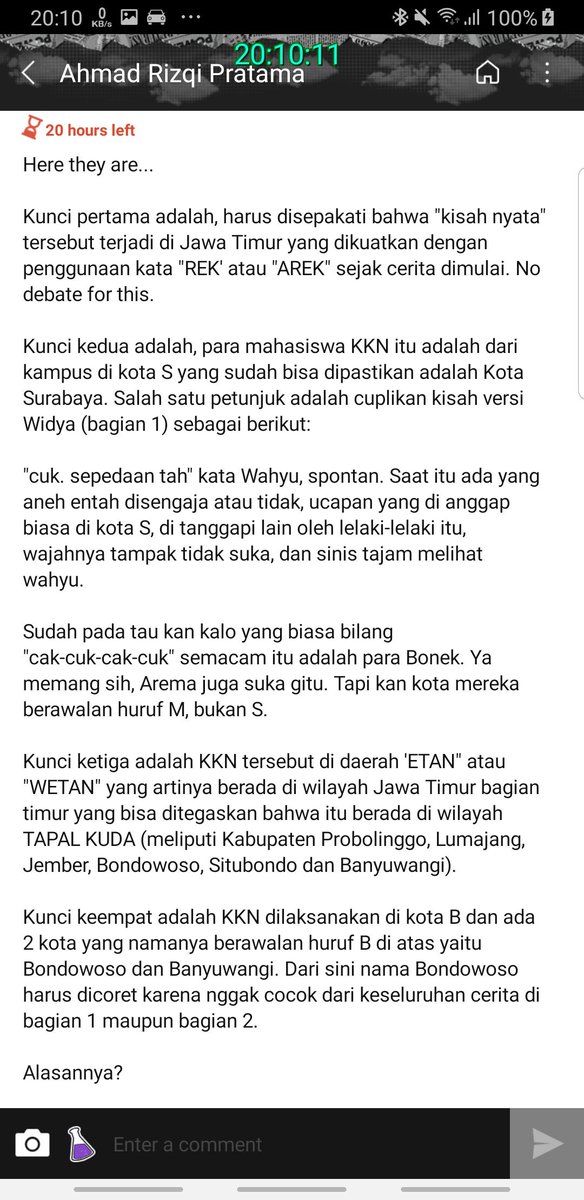 20:10 0 KB/s ··· 100%

20:10:11

Ahmad Rizqi Pratama

20 hours left

Here they are...

Kunci pertama adalah, harus disepakati bahwa "kisah nyata" tersebut terjadi di Jawa Timur yang dikuatkan dengan penggunaan kata "REK' atau "AREK" sejak cerita dimulai. No debate for this.

Kunci kedua adalah, para mahasiswa KKN itu adalah dari kampus di kota S yang sudah bisa dipastikan adalah Kota Surabaya. Salah satu petunjuk adalah cuplikan kisah versi Widya (bagian 1) sebagai berikut:

"cuk. sepedaan tah" kata Wahyu, spontan. Saat itu ada yang aneh entah disengaja atau tidak, ucapan yang di anggap biasa di kota S, di tanggapi lain oleh lelaki-lelaki itu, wajahnya tampak tidak suka, dan sinis tajam melihat wahyu.

Sudah pada tau kan kalo yang biasa bilang "cak-cuk-cak-cuk" semacam itu adalah para Bonek. Ya memang sih, Arema juga suka gitu. Tapi kan kota mereka berawalan huruf M, bukan S.

Kunci ketiga adalah KKN tersebut di daerah 'ETAN" atau "WETAN" yang artinya berada di wilayah Jawa Timur bagian timur yang bisa ditegaskan bahwa itu berada di wilayah TAPAL KUDA (meliputi Kabupaten Probolinggo, Lumajang, Jember, Bondowoso, Situbondo dan Banyuwangi).

Kunci keempat adalah KKN dilaksanakan di kota B dan ada 2 kota yang namanya berawalan huruf B di atas yaitu Bondowoso dan Banyuwangi. Dari sini nama Bondowoso harus dicoret karena nggak cocok dari keseluruhan cerita di bagian 1 maupun bagian 2.

Alasannya?

Enter a comment